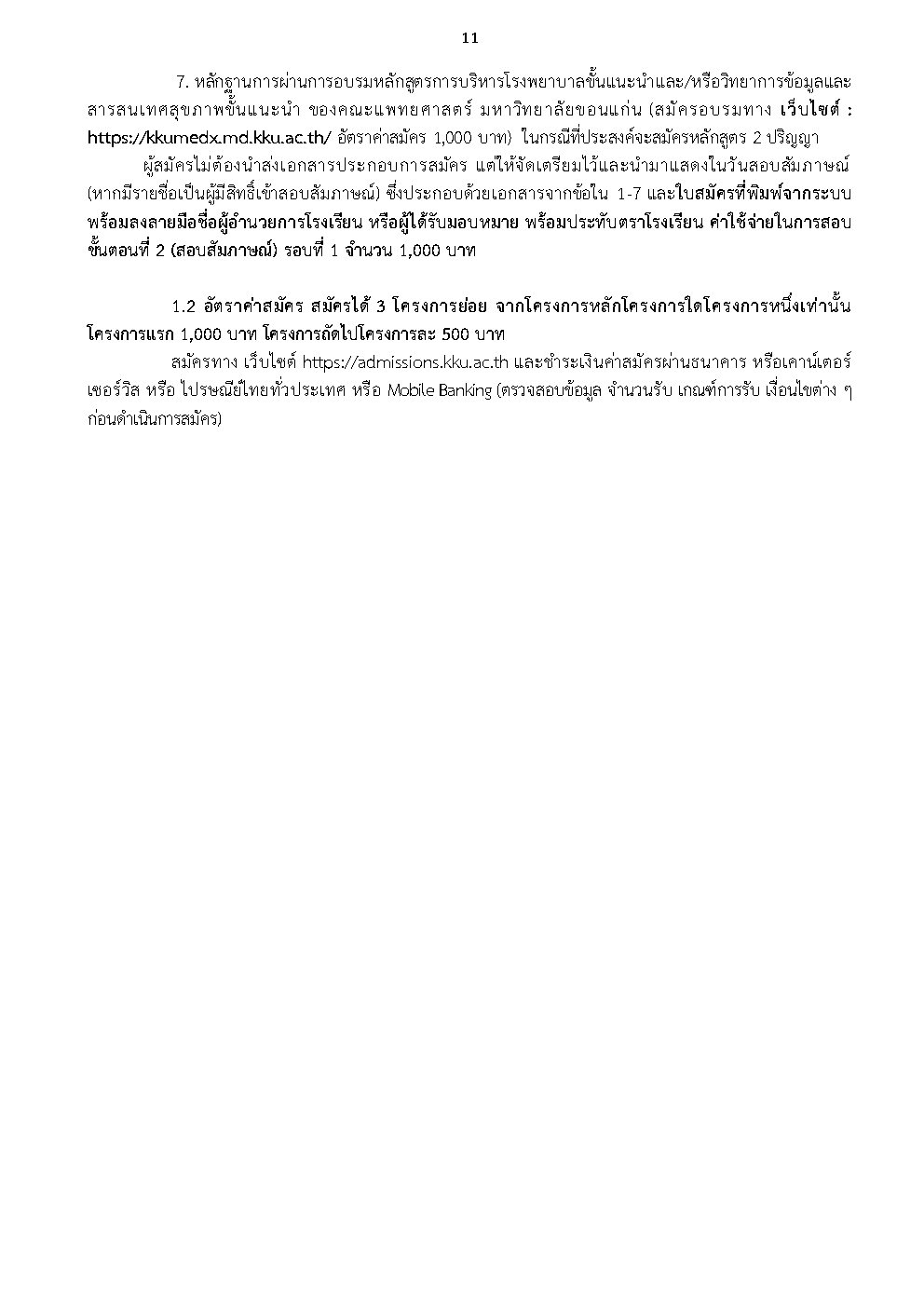 11

7. หลักฐานการผ่านการอบรมหลักสูตรการบริหารโรงพยาบาลขั้นแนะนำและ/หรือวิทยาการข้อมูลและสารสนเทศสุขภาพขั้นแนะนำ ของคณะแพทยศาสตร์ มหาวิทยาลัยขอนแก่น (สมัครอบรมทาง เว็บไซต์ : https://kkumedx.md.kku.ac.th/ อัตราค่าสมัคร 1,000 บาท) ในกรณีที่ประสงค์จะสมัครหลักสูตร 2 ปริญญา

ผู้สมัครไม่ต้องนำส่งเอกสารประกอบการสมัคร แต่ให้จัดเตรียมไว้และนำมาแสดงในวันสอบสัมภาษณ์ (หากมีรายชื่อเป็นผู้มีสิทธิ์เข้าสอบสัมภาษณ์) ซึ่งประกอบด้วยเอกสารจากข้อใน 1-7 และใบสมัครที่พิมพ์จากระบบ พร้อมลงลายมือชื่อผู้อำนวยการโรงเรียน หรือผู้ได้รับมอบหมาย พร้อมประทับตราโรงเรียน ค่าใช้จ่ายในการสอบขั้นตอนที่ 2 (สอบสัมภาษณ์) รอบที่ 1 จำนวน 1,000 บาท

1.2 อัตราค่าสมัคร สมัครได้ 3 โครงการย่อย จากโครงการหลักโครงการใดโครงการหนึ่งเท่านั้น โครงการแรก 1,000 บาท โครงการถัดไปโครงการละ 500 บาท

สมัครทาง เว็บไซต์ https://admissions.kku.ac.th และชำระเงินค่าสมัครผ่านธนาคาร หรือเคาน์เตอร์เซอร์วิส หรือ ไปรษณีย์ไทยทั่วประเทศ หรือ Mobile Banking (ตรวจสอบข้อมูล จำนวนรับ เกณฑ์การรับ เงื่อนไขต่าง ๆ ก่อนดำเนินการสมัคร)